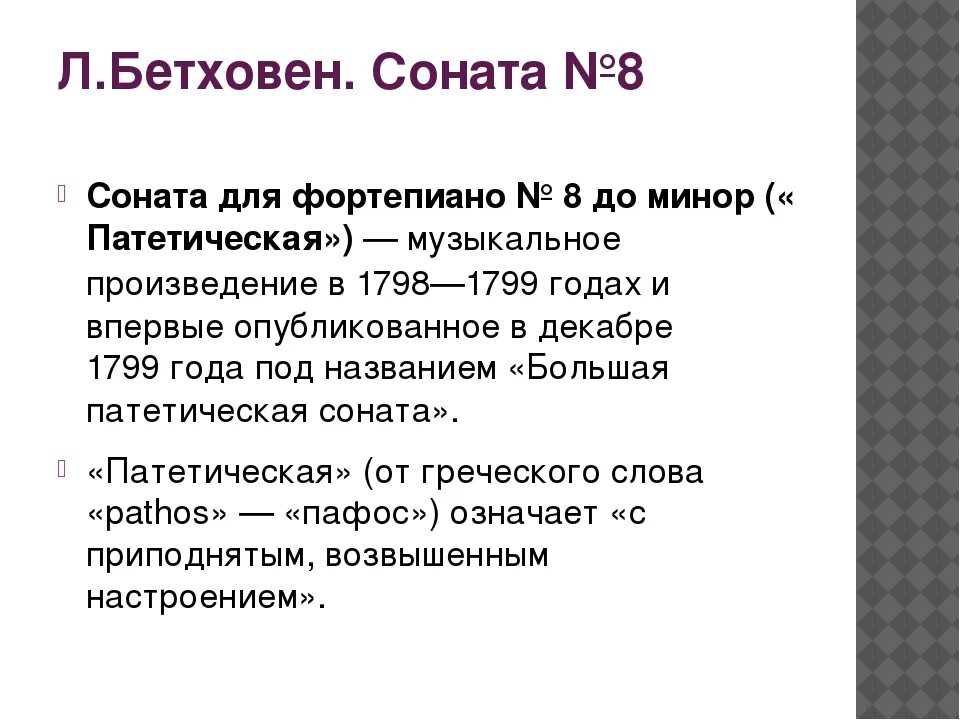 Л.Бетховен. Соната №8

Соната для фортепиано № 8 до минор (« Патетическая») — музыкальное произведение в 1798—1799 годах и впервые опубликованное в декабре 1799 года под названием «Большая патетическая соната».

«Патетическая» (от греческого слова «pathos» — «пафос») означает «с приподнятым, возвышенным настроением».